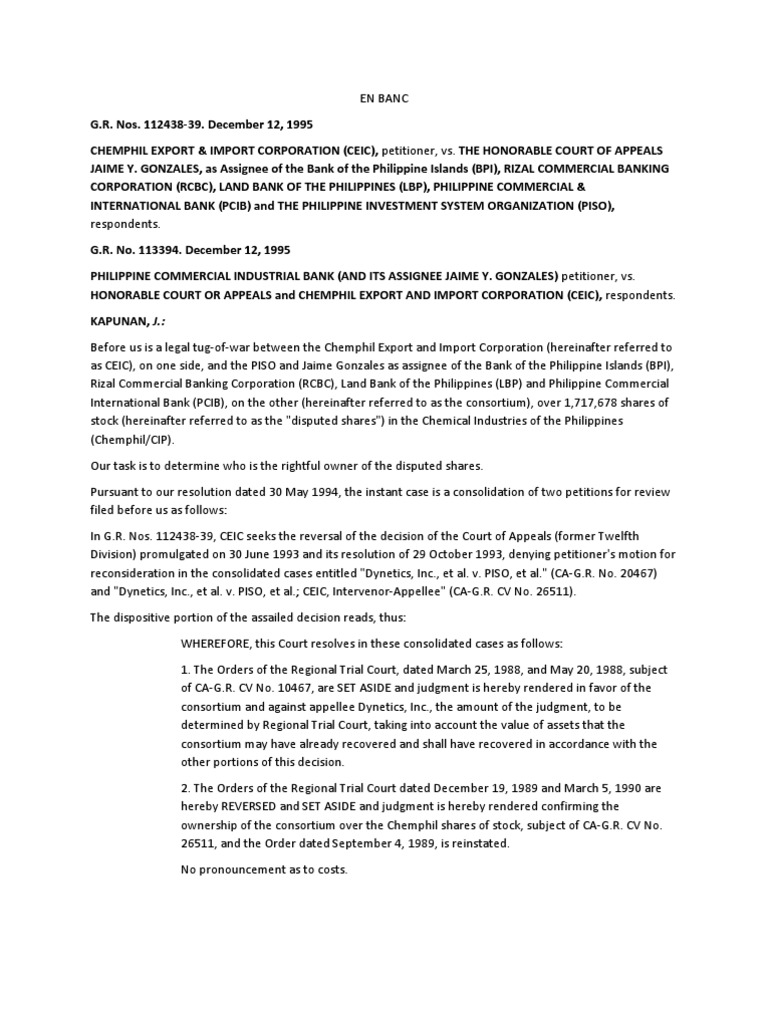 EN BANC

G.R. Nos. 112438-39. December 12, 1995

CHEMPHIL EXPORT & IMPORT CORPORATION (CEIC), petitioner, vs. THE HONORABLE COURT OF APPEALS JAIME Y. GONZALES, as Assignee of the Bank of the Philippine Islands (BPI), RIZAL COMMERCIAL BANKING CORPORATION (RCBC), LAND BANK OF THE PHILIPPINES (LBP), PHILIPPINE COMMERCIAL & INTERNATIONAL BANK (PCIB) and THE PHILIPPINE INVESTMENT SYSTEM ORGANIZATION (PISO), respondents.

G.R. No. 113394. December 12, 1995

PHILIPPINE COMMERCIAL INDUSTRIAL BANK (AND ITS ASSIGNEE JAIME Y. GONZALES) petitioner, vs. HONORABLE COURT OR APPEALS and CHEMPHIL EXPORT AND IMPORT CORPORATION (CEIC), respondents.

KAPUNAN, J.:

Before us is a legal tug-of-war between the Chemphil Export and Import Corporation (hereinafter referred to as CEIC), on one side, and the PISO and Jaime Gonzales as assignee of the Bank of the Philippine Islands (BPI), Rizal Commercial Banking Corporation (RCBC), Land Bank of the Philippines (LBP) and Philippine Commercial International Bank (PCIB), on the other (hereinafter referred to as the consortium), over 1,717,678 shares of stock (hereinafter referred to as the "disputed shares") in the Chemical Industries of the Philippines (Chemphil/CIP).

Our task is to determine who is the rightful owner of the disputed shares.

Pursuant to our resolution dated 30 May 1994, the instant case is a consolidation of two petitions for review filed before us as follows:

In G.R. Nos. 112438-39, CEIC seeks the reversal of the decision of the Court of Appeals (former Twelfth Division) promulgated on 30 June 1993 and its resolution of 29 October 1993, denying petitioner's motion for reconsideration in the consolidated cases entitled "Dynetics, Inc., et al. v. PISO, et al." (CA-G.R. No. 20467) and "Dynetics, Inc., et al. v. PISO, et al.; CEIC, Intervenor-Appellee" (CA-G.R. CV No. 26511).

The dispositive portion of the assailed decision reads, thus:

WHEREFORE, this Court resolves in these consolidated cases as follows:

1. The Orders of the Regional Trial Court, dated March 25, 1988, and May 20, 1988, subject of CA-G.R. CV No. 10467, are SET ASIDE and judgment is hereby rendered in favor of the consortium and against appellee Dynetics, Inc., the amount of the judgment, to be determined by Regional Trial Court, taking into account the value of assets that the consortium may have already recovered and shall have recovered in accordance with the other portions of this decision.

2. The Orders of the Regional Trial Court dated December 19, 1989 and March 5, 1990 are hereby REVERSED and SET ASIDE and judgment is hereby rendered confirming the ownership of the consortium over the Chemphil shares of stock, subject of CA-G.R. CV No. 26511, and the Order dated September 4, 1989, is reinstated.

No pronouncement as to costs.